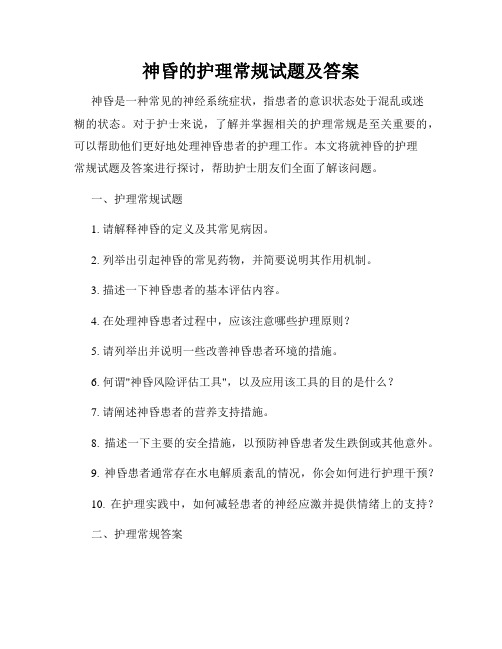 神昏的护理常规试题及答案

神昏是一种常见的神经系统症状，指患者的意识状态处于混乱或迷糊的状态。对于护士来说，了解并掌握相关的护理常规是至关重要的，可以帮助他们更好地处理神昏患者的护理工作。本文将就神昏的护理常规试题及答案进行探讨，帮助护士朋友们全面了解该问题。

一、护理常规试题

1. 请解释神昏的定义及其常见病因。

2. 列举出引起神昏的常见药物，并简要说明其作用机制。

3. 描述一下神昏患者的基本评估内容。

4. 在处理神昏患者过程中，应该注意哪些护理原则？

5. 请列举出并说明一些改善神昏患者环境的措施。

6. 何谓"神昏风险评估工具"，以及应用该工具的目的是什么？

7. 请阐述神昏患者的营养支持措施。

8. 描述一下主要的安全措施，以预防神昏患者发生跌倒或其他意外。

9. 神昏患者通常存在水电解质紊乱的情况，你会如何进行护理干预？

10. 在护理实践中，如何减轻患者的神经应激并提供情绪上的支持？

二、护理常规答案